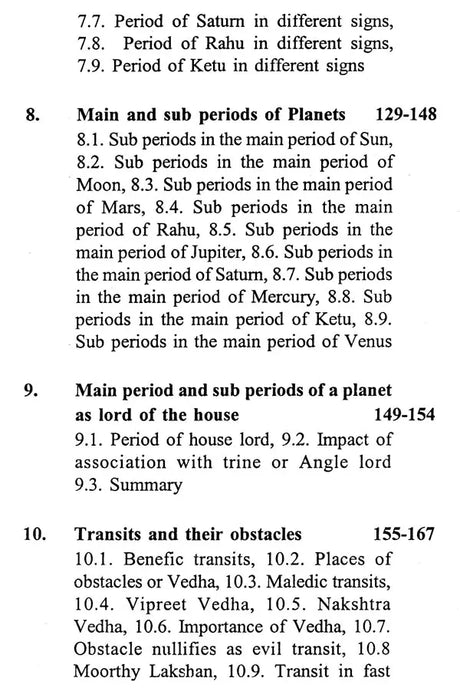 7.7. Period of Saturn in different signs, 7.8. Period of Rahu in different signs, 7.9. Period of Ketu in different signs

8. Main and sub periods of Planets 129-148
8.1. Sub periods in the main period of Sun, 8.2. Sub periods in the main period of Moon, 8.3. Sub periods in the main period of Mars, 8.4. Sub periods in the main period of Rahu, 8.5. Sub periods in the main period of Jupiter, 8.6. Sub periods in the main period of Saturn, 8.7. Sub periods in the main period of Mercury, 8.8. Sub periods in the main period of Ketu, 8.9. Sub periods in the main period of Venus

9. Main period and sub periods of a planet as lord of the house 149-154
9.1. Period of house lord, 9.2. Impact of association with trine or Angle lord 9.3. Summary

10. Transits and their obstacles 155-167
10.1. Benefic transits, 10.2. Places of obstacles or Vedha, 10.3. Maledic transits, 10.4. Vipreet Vedha, 10.5. Nakshtra Vedha, 10.6. Importance of Vedha, 10.7. Obstacle nullifies as evil transit, 10.8 Moorthy Lakshan, 10.9. Transit in fast